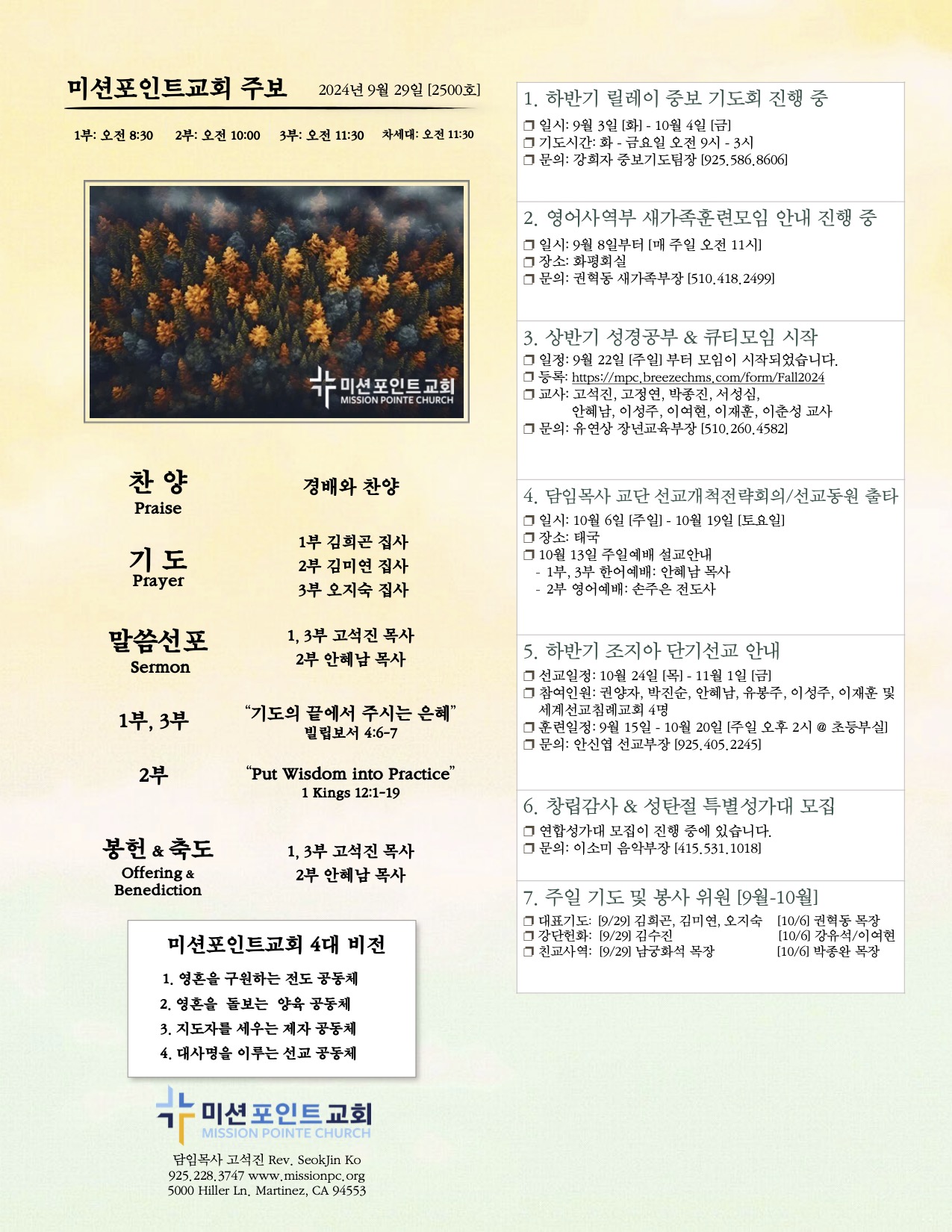 미션포인트교회 주보 2024년 9월 29일 [2500호]

1부: 오전 8:30 2부: 오전 10:00 3부: 오전 11:30 차세대: 오전 11:30

미션포인트교회
MISSION POINTE CHURCH

찬 양
Praise
경배와 찬양

기 도
Prayer
1부 김희곤 집사
2부 김미연 집사
3부 오지숙 집사

말씀선포
Sermon
1, 3부 고석진 목사
2부 안혜남 목사

1부, 3부
"기도의 끝에서 주시는 은혜"
빌립보서 4:6-7

2부
"Put Wisdom into Practice"
1 Kings 12:1-19

봉헌 & 축도
Offering & Benediction
1, 3부 고석진 목사
2부 안혜남 목사

미션포인트교회 4대 비전
1. 영혼을 구원하는 전도 공동체
2. 영혼을 돌보는 양육 공동체
3. 지도자를 세우는 제자 공동체
4. 대사명을 이루는 선교 공동체

미션포인트교회
MISSION POINTE CHURCH
담임목사 고석진 Rev. SeokJin Ko
925.228.3747 www.missionpc.org
5000 Hiller Ln. Martinez, CA 94553

1. 하반기 릴레이 중보 기도회 진행 중
❒ 일시: 9월 3일 [화] - 10월 4일 [금]
❒ 기도시간: 화 - 금요일 오전 9시 - 3시
❒ 문의: 강희자 중보기도팀장 [925.586.8606]

2. 영어사역부 새가족훈련모임 안내 진행 중
❒ 일시: 9월 8일부터 [매 주일 오전 11시]
❒ 장소: 화평회실
❒ 문의: 권혁동 새가족부장 [510.418.2499]

3. 상반기 성경공부 & 큐티모임 시작
❒ 일정: 9월 22일 [주일] 부터 모임이 시작되었습니다.
❒ 등록: https://mpc.breezechms.com/form/Fall2024
❒ 교사: 고석진, 고정연, 박종진, 서성심, 안혜남, 이성주, 이여현, 이재훈, 이춘성 교사
❒ 문의: 유연상 장년교육부장 [510.260.4582]

4. 담임목사 교단 선교개척전략회의/선교동원 출타
❒ 일시: 10월 6일 [주일] - 10월 19일 [토요일]
❒ 장소: 태국
❒ 10월 13일 주일예배 설교안내
- 1부, 3부 한어예배: 안혜남 목사
- 2부 영어예배: 손주은 전도사

5. 하반기 조지아 단기선교 안내
❒ 선교일정: 10월 24일 [목] - 11월 1일 [금]
❒ 참여인원: 권양자, 박진순, 안혜남, 유봉주, 이성주, 이재훈 및 세계선교침례교회 4명
❒ 훈련일정: 9월 15일 - 10월 20일 [주일 오후 2시 @ 초등부실]
❒ 문의: 안신엽 선교부장 [925.405.2245]

6. 창립감사 & 성탄절 특별성가대 모집
❒ 연합성가대 모집이 진행 중에 있습니다.
❒ 문의: 이소미 음악부장 [415.531.1018]

7. 주일 기도 및 봉사 위원 [9월-10월]
❒ 대표기도: [9/29] 김희곤, 김미연, 오지숙 [10/6] 권혁동 목장
❒ 강단헌화: [9/29] 김수진 [10/6] 강유석/이여현
❒ 친교사역: [9/29] 남궁화석 목장 [10/6] 박종완 목장